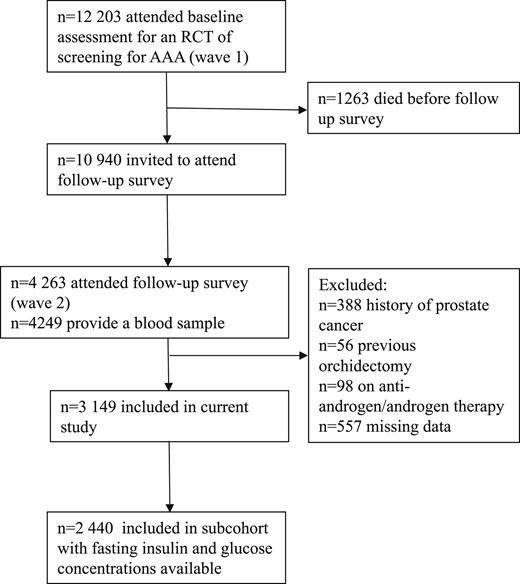 n=12 203 attended baseline assessment for an RCT of screening for AAA (wave 1)

n=1263 died before follow up survey

n=10 940 invited to attend follow-up survey

n=4 263 attended follow-up survey (wave 2)
n=4249 provide a blood sample

Excluded:
n=388 history of prostate cancer
n=56 previous orchidectomy
n=98 on anti-androgen/androgen therapy
n=557 missing data

n=3 149 included in current study

n=2 440 included in subcohort with fasting insulin and glucose concentrations available